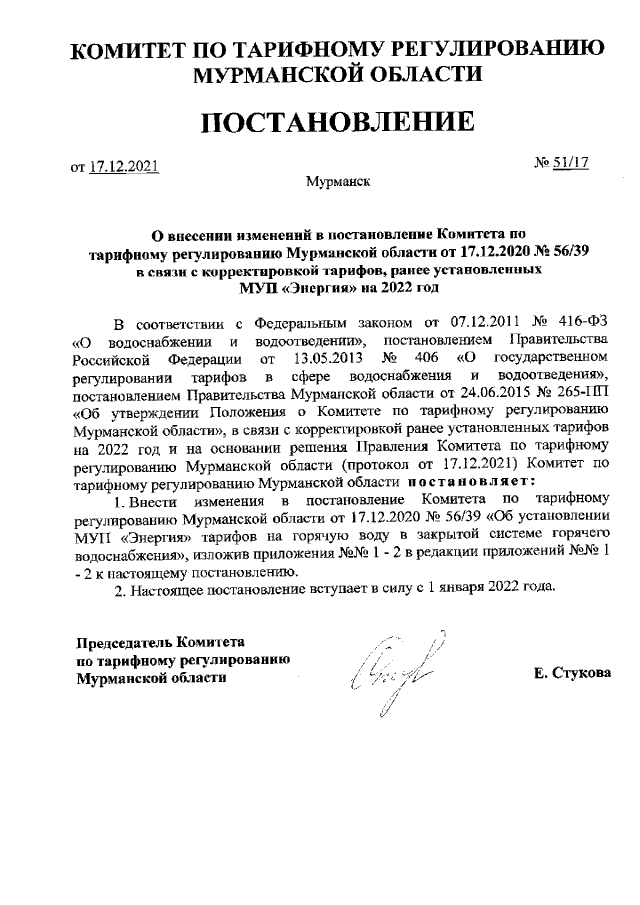 КОМИТЕТ ПО ТАРИФНОМУ РЕГУЛИРОВАНИЮ МУРМАНСКОЙ ОБЛАСТИ

ПОСТАНОВЛЕНИЕ

от 17.12.2021

№ 51/17

Мурманск

О внесении изменений в постановление Комитета по тарифному регулированию Мурманской области от 17.12.2020 № 56/39 в связи с корректировкой тарифов, ранее установленных МУП «Энергия» на 2022 год

В соответствии с Федеральным законом от 07.12.2011 № 416-ФЗ «О водоснабжении и водоотведении», постановлением Правительства Российской Федерации от 13.05.2013 № 406 «О государственном регулировании тарифов в сфере водоснабжения и водоотведения», постановлением Правительства Мурманской области от 24.06.2015 № 265-ПП «Об утверждении Положения о Комитете по тарифному регулированию Мурманской области», в связи с корректировкой ранее установленных тарифов на 2022 год и на основании решения Правления Комитета по тарифному регулированию Мурманской области (протокол от 17.12.2021) Комитет по тарифному регулированию Мурманской области постановляет:

1. Внести изменения в постановление Комитета по тарифному регулированию Мурманской области от 17.12.2020 № 56/39 «Об установлении МУП «Энергия» тарифов на горячую воду в закрытой системе горячего водоснабжения», изложив приложения №№ 1 - 2 в редакции приложений №№ 1 - 2 к настоящему постановлению.

2. Настоящее постановление вступает в силу с 1 января 2022 года.

Председатель Комитета по тарифному регулированию Мурманской области

Е. Стукова